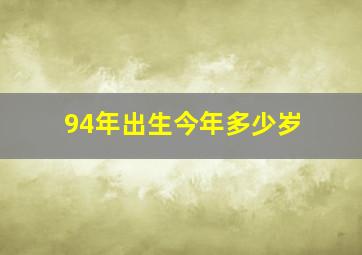 94年出生今年多少岁